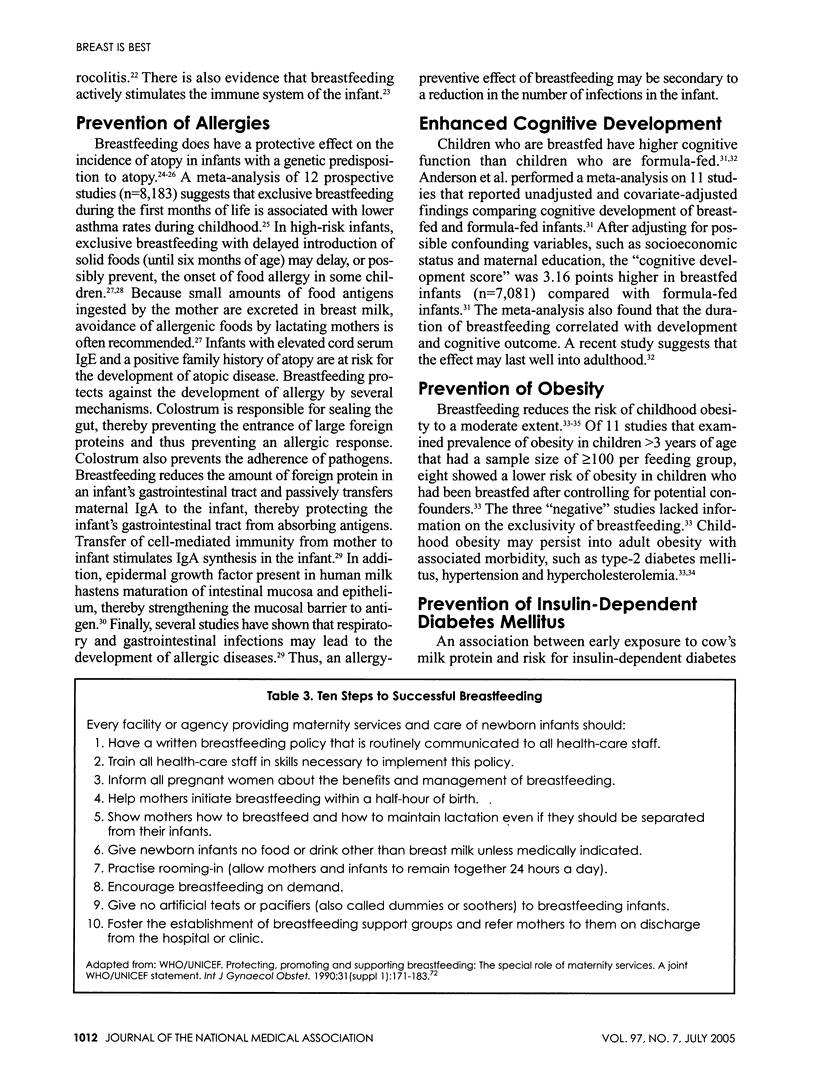 BREAST IS BEST

rocolitis.$^{22}$ There is also evidence that breastfeeding actively stimulates the immune system of the infant.$^{23}$

Prevention of Allergies

Breastfeeding does have a protective effect on the incidence of atopy in infants with a genetic predisposition to atopy.$^{24-26}$ A meta-analysis of 12 prospective studies (n=8,183) suggests that exclusive breastfeeding during the first months of life is associated with lower asthma rates during childhood.$^{25}$ In high-risk infants, exclusive breastfeeding with delayed introduction of solid foods (until six months of age) may delay, or possibly prevent, the onset of food allergy in some children.$^{27,28}$ Because small amounts of food antigens ingested by the mother are excreted in breast milk, avoidance of allergenic foods by lactating mothers is often recommended.$^{27}$ Infants with elevated cord serum IgE and a positive family history of atopy are at risk for the development of atopic disease. Breastfeeding protects against the development of allergy by several mechanisms. Colostrum is responsible for sealing the gut, thereby preventing the entrance of large foreign proteins and thus preventing an allergic response. Colostrum also prevents the adherence of pathogens. Breastfeeding reduces the amount of foreign protein in an infant's gastrointestinal tract and passively transfers maternal IgA to the infant, thereby protecting the infant's gastrointestinal tract from absorbing antigens. Transfer of cell-mediated immunity from mother to infant stimulates IgA synthesis in the infant.$^{29}$ In addition, epidermal growth factor present in human milk hastens maturation of intestinal mucosa and epithelium, thereby strengthening the mucosal barrier to antigen.$^{30}$ Finally, several studies have shown that respiratory and gastrointestinal infections may lead to the development of allergic diseases.$^{29}$ Thus, an allergy-preventive effect of breastfeeding may be secondary to a reduction in the number of infections in the infant.

Enhanced Cognitive Development

Children who are breastfed have higher cognitive function than children who are formula-fed.$^{31,32}$ Anderson et al. performed a meta-analysis on 11 studies that reported unadjusted and covariate-adjusted findings comparing cognitive development of breastfed and formula-fed infants.$^{31}$ After adjusting for possible confounding variables, such as socioeconomic status and maternal education, the "cognitive development score" was 3.16 points higher in breastfed infants (n=7,081) compared with formula-fed infants.$^{31}$ The meta-analysis also found that the duration of breastfeeding correlated with development and cognitive outcome. A recent study suggests that the effect may last well into adulthood.$^{32}$

Prevention of Obesity

Breastfeeding reduces the risk of childhood obesity to a moderate extent.$^{33-35}$ Of 11 studies that examined prevalence of obesity in children >3 years of age that had a sample size of ≥100 per feeding group, eight showed a lower risk of obesity in children who had been breastfed after controlling for potential confounders.$^{33}$ The three "negative" studies lacked information on the exclusivity of breastfeeding.$^{33}$ Childhood obesity may persist into adult obesity with associated morbidity, such as type-2 diabetes mellitus, hypertension and hypercholesterolemia.$^{33,34}$

Prevention of Insulin-Dependent Diabetes Mellitus

An association between early exposure to cow's milk protein and risk for insulin-dependent diabetes

Table 3. Ten Steps to Successful Breastfeeding

Every facility or agency providing maternity services and care of newborn infants should:
1. Have a written breastfeeding policy that is routinely communicated to all health-care staff.
2. Train all health-care staff in skills necessary to implement this policy.
3. Inform all pregnant women about the benefits and management of breastfeeding.
4. Help mothers initiate breastfeeding within a half-hour of birth.
5. Show mothers how to breastfeed and how to maintain lactation even if they should be separated from their infants.
6. Give newborn infants no food or drink other than breast milk unless medically indicated.
7. Practise rooming-in (allow mothers and infants to remain together 24 hours a day).
8. Encourage breastfeeding on demand.
9. Give no artificial teats or pacifiers (also called dummies or soothers) to breastfeeding infants.
10. Foster the establishment of breastfeeding support groups and refer mothers to them on discharge from the hospital or clinic.

Adapted from: WHO/UNICEF. Protecting, promoting and supporting breastfeeding: The special role of maternity services. A joint WHO/UNICEF statement. Int J Gynaecol Obstet. 1990;31(suppl 1):171-183.$^{72}$

1012 JOURNAL OF THE NATIONAL MEDICAL ASSOCIATION

VOL. 97, NO. 7, JULY 2005